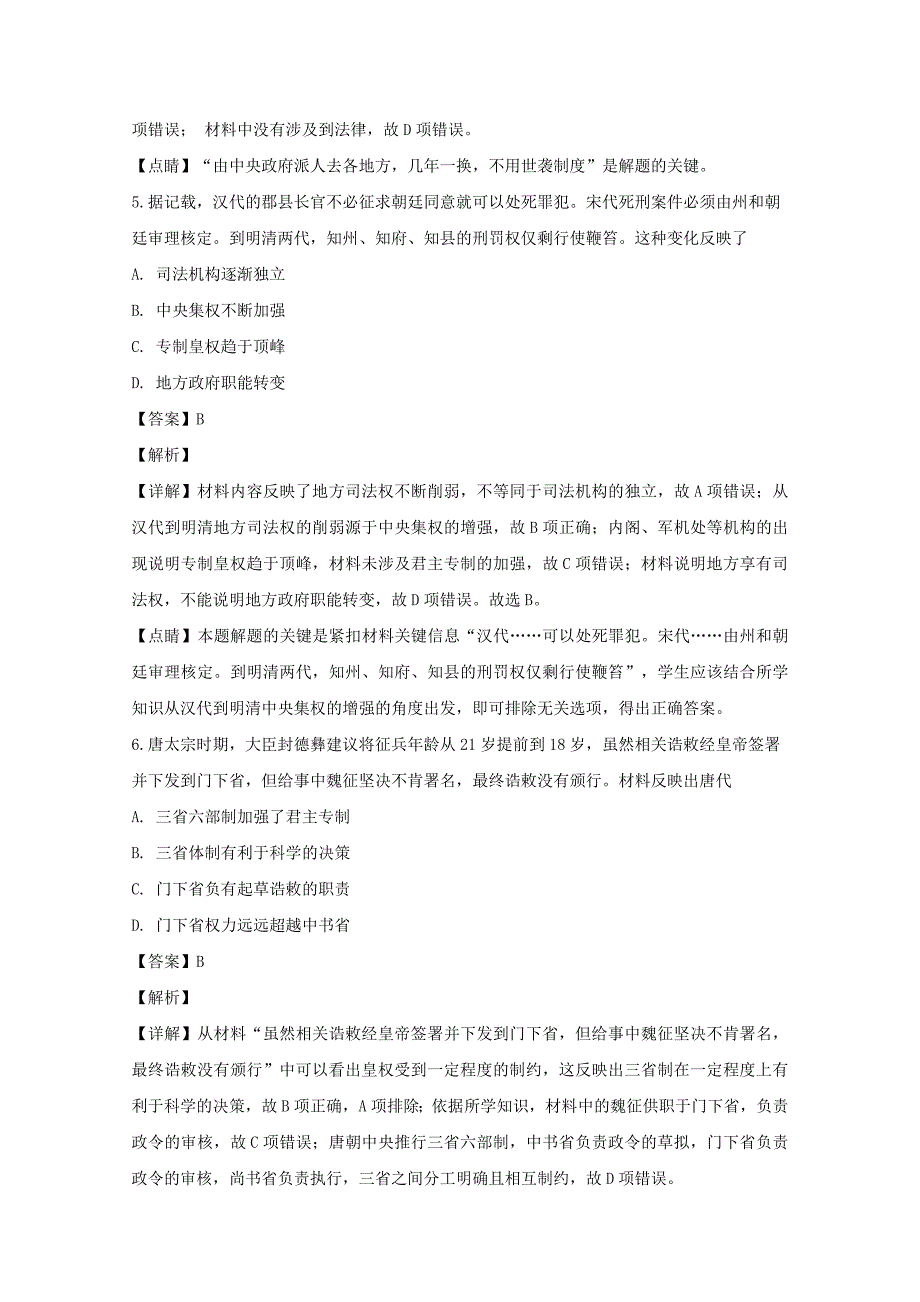 项错误； 材料中没有涉及到法律，故 D 项错误。

【点睛】“由中央政府派人去各地方，几年一换，不用世袭制度”是解题的关键。

5.据记载，汉代的郡县长官不必征求朝廷同意就可以处死罪犯。宋代死刑案件必须由州和朝廷审理核定。到明清两代，知州、知府、知县的刑罚权仅剩行使鞭笞。这种变化反映了

A. 司法机构逐渐独立

B. 中央集权不断加强

C. 专制皇权趋于顶峰

D. 地方政府职能转变

【答案】B

【解析】

【详解】材料内容反映了地方司法权不断削弱，不等同于司法机构的独立，故 A 项错误；从汉代到明清地方司法权的削弱源于中央集权的增强，故 B 项正确；内阁、军机处等机构的出现说明专制皇权趋于顶峰，材料未涉及君主专制的加强，故 C 项错误；材料说明地方享有司法权，不能说明地方政府职能转变，故 D 项错误。故选 B。

【点睛】本题解题的关键是紧扣材料关键信息“汉代……可以处死罪犯。宋代……由州和朝廷审理核定。到明清两代，知州、知府、知县的刑罚权仅剩行使鞭笞”，学生应该结合所学知识从汉代到明清中央集权的增强的角度出发，即可排除无关选项，得出正确答案。

6.唐太宗时期，大臣封德彝建议将征兵年龄从 21 岁提前到 18 岁，虽然相关诰敕经皇帝签署并下发到门下省，但给事中魏征坚决不肯署名，最终诰敕没有颁行。材料反映出唐代

A. 三省六部制加强了君主专制

B. 三省体制有利于科学的决策

C. 门下省负有起草诰敕的职责

D. 门下省权力远远超越中书省

【答案】B

【解析】

【详解】从材料“虽然相关诰敕经皇帝签署并下发到门下省，但给事中魏征坚决不肯署名，最终诰敕没有颁行”中可以看出皇权受到一定程度的制约，这反映出三省制在一定程度上有利于科学的决策，故 B 项正确，A 项排除；依据所学知识，材料中的魏征供职于门下省，负责政令的审核，故 C 项错误；唐朝中央推行三省六部制，中书省负责政令的草拟，门下省负责政令的审核，尚书省负责执行，三省之间分工明确且相互制约，故 D 项错误。